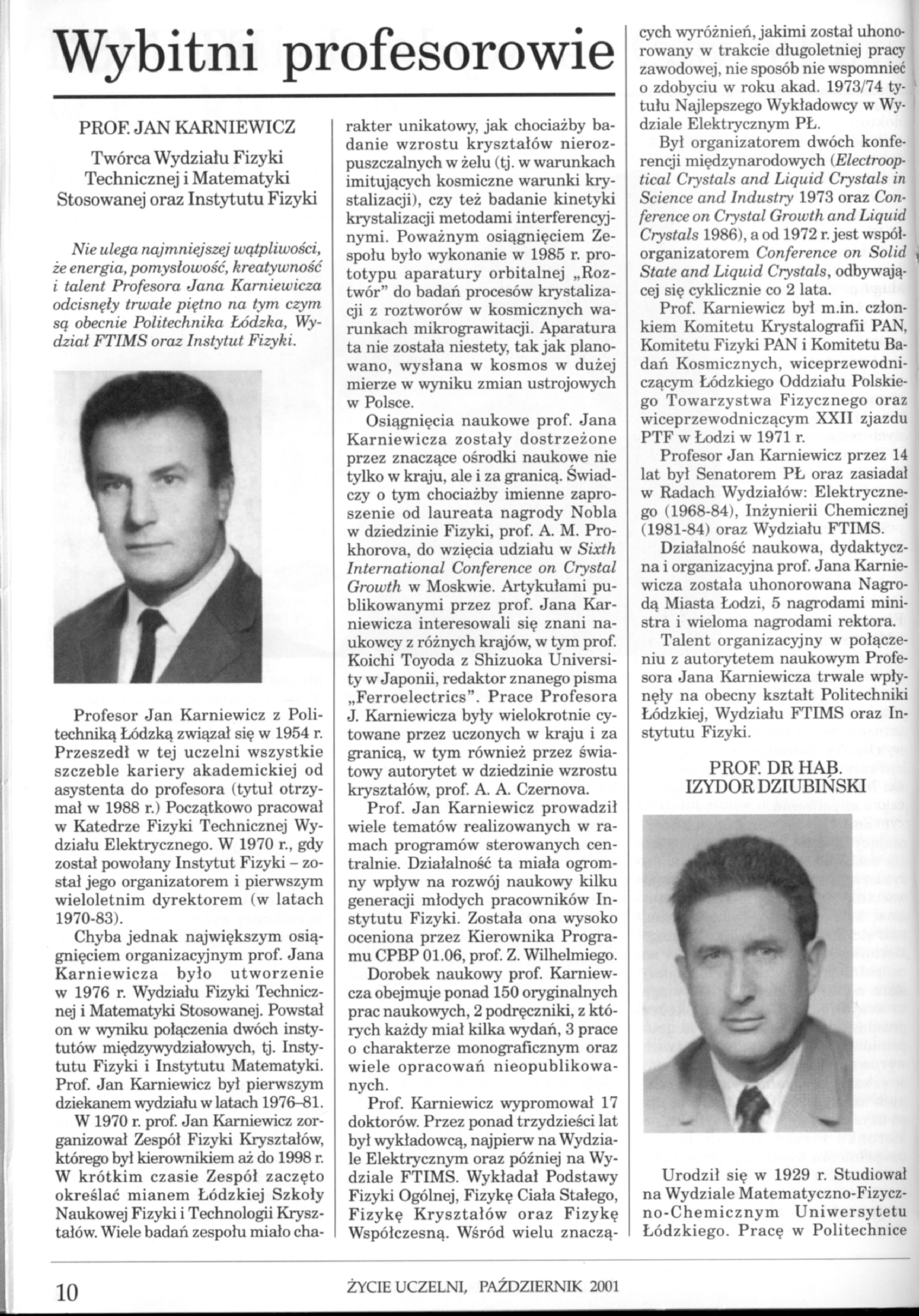 Wybitni profesorowie

PROF. JAN KARNIEWICZ

Twórca Wydziału Fizyki Technicznej i Matematyki Stosowanej oraz Instytutu Fizyki

Nie ulega najmniejszej wątpliwości, że energia, pomysłowość, kreatywność i talent Profesora Jana Karniewicza odcisnęły trwałe piętno na tym czym są obecnie Politechnika Łódzka, Wydział FTIMS oraz Instytut Fizyki.

Profesor Jan Karniewicz z Politechniką Łódzką związał się w 1954 r. Przeszedł w tej uczelni wszystkie szczeble kariery akademickiej od asystenta do profesora (tytuł otrzymał w 1988 r.) Początkowo pracował w Katedrze Fizyki Technicznej Wydziału Elektrycznego. W 1970 r., gdy został powołany Instytut Fizyki – został jego organizatorem i pierwszym wieloletnim dyrektorem (w latach 1970-83).

Chyba jednak największym osiągnięciem organizacyjnym prof. Jana Karniewicza było utworzenie w 1976 r. Wydziału Fizyki Technicznej i Matematyki Stosowanej. Powstał on w wyniku połączenia dwóch instytutów międzywydziałowych, tj. Instytutu Fizyki i Instytutu Matematyki. Prof. Jan Karniewicz był pierwszym dziekanem wydziału w latach 1976–81.

W 1970 r. prof. Jan Karniewicz zorganizował Zespół Fizyki Kryształów, którego był kierownikiem aż do 1998 r. W krótkim czasie Zespół zaczęto określać mianem Łódzkiej Szkoły Naukowej Fizyki i Technologii Kryształów. Wiele badań zespołu miało charakter unikatowy, jak chociażby badanie wzrostu kryształów nierozpuszczalnych w żelu (tj. w warunkach imitujących kosmiczne warunki krystalizacji), czy też badanie kinetyki krystalizacji metodami interferencyjnymi. Poważnym osiągnięciem Zespołu było wykonanie w 1985 r. prototypu aparatury orbitalnej „Roztwór" do badań procesów krystalizacji z roztworów w kosmicznych warunkach mikrograwitacji. Aparatura ta nie została niestety, tak jak planowano, wysłana w kosmos w dużej mierze w wyniku zmian ustrojowych w Polsce.

Osiągnięcia naukowe prof. Jana Karniewicza zostały dostrzeżone przez znaczące ośrodki naukowe nie tylko w kraju, ale i za granicą. Świadczy o tym chociażby imienne zaproszenie od laureata nagrody Nobla w dziedzinie Fizyki, prof. A. M. Prokhorova, do wzięcia udziału w Sixth International Conference on Crystal Growth w Moskwie. Artykułami publikowanymi przez prof. Jana Karniewicza interesowali się znani naukowcy z różnych krajów, w tym prof. Koichi Toyoda z Shizuoka University w Japonii, redaktor znanego pisma „Ferroelectrics". Prace Profesora J. Karniewicza były wielokrotnie cytowane przez uczonych w kraju i za granicą, w tym również przez światowy autorytet w dziedzinie wzrostu kryształów, prof. A. A. Czernova.

Prof. Jan Karniewicz prowadził wiele tematów realizowanych w ramach programów sterowanych centralnie. Działalność ta miała ogromny wpływ na rozwój naukowy kilku generacji młodych pracowników Instytutu Fizyki. Została ona wysoko oceniona przez Kierownika Programu CPBP 01.06, prof. Z. Wilhelmiego.

Dorobek naukowy prof. Karniewcza obejmuje ponad 150 oryginalnych prac naukowych, 2 podręczniki, z których każdy miał kilka wydań, 3 prace o charakterze monograficznym oraz wiele opracowań nieopublikowanych.

Prof. Karniewicz wypromował 17 doktorów. Przez ponad trzydzieści lat był wykładowcą, najpierw na Wydziale Elektrycznym oraz później na Wydziale FTIMS. Wykładał Podstawy Fizyki Ogólnej, Fizykę Ciała Stałego, Fizykę Kryształów oraz Fizykę Współczesną. Wśród wielu znaczących wyróżnień, jakimi został uhonorowany w trakcie długoletniej pracy zawodowej, nie sposób nie wspomnieć o zdobyciu w roku akad. 1973/74 tytułu Najlepszego Wykładowcy w Wydziale Elektrycznym PŁ.

Był organizatorem dwóch konferencji międzynarodowych (Electrooptical Crystals and Liquid Crystals in Science and Industry 1973 oraz Conference on Crystal Growth and Liquid Crystals 1986), a od 1972 r. jest współorganizatorem Conference on Solid State and Liquid Crystals, odbywającej się cyklicznie co 2 lata.

Prof. Karniewicz był m.in. członkiem Komitetu Krystalografii PAN, Komitetu Fizyki PAN i Komitetu Badań Kosmicznych, wiceprzewodniczącym Łódzkiego Oddziału Polskiego Towarzystwa Fizycznego oraz wiceprzewodniczącym XXII zjazdu PTF w Łodzi w 1971 r.

Profesor Jan Karniewicz przez 14 lat był Senatorem PŁ oraz zasiadał w Radach Wydziałów: Elektrycznego (1968-84), Inżynierii Chemicznej (1981-84) oraz Wydziału FTIMS.

Działalność naukowa, dydaktyczna i organizacyjna prof. Jana Karniewicza została uhonorowana Nagrodą Miasta Łodzi, 5 nagrodami ministra i wieloma nagrodami rektora.

Talent organizacyjny w połączeniu z autorytetem naukowym Profesora Jana Karniewicza trwale wpłynęły na obecny kształt Politechniki Łódzkiej, Wydziału FTIMS oraz Instytutu Fizyki.

PROF. DR HAB. IZYDOR DZIUBIŃSKI

Urodził się w 1929 r. Studiował na Wydziale Matematyczno-Fizyczno-Chemicznym Uniwersytetu Łódzkiego. Pracę w Politechnice

10 ŻYCIE UCZELNI, PAŹDZIERNIK 2001